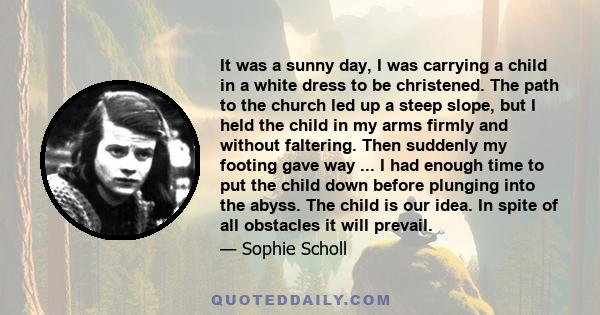 It was a sunny day, I was carrying a child in a white dress to be christened. The path to the church led up a steep slope, but I held the child in my arms firmly and without faltering. Then suddenly my footing gave way ... I had enough time to put the child down before plunging into the abyss. The child is our idea. In spite of all obstacles it will prevail.

— Sophie Scholl

QUOTEDDAILY.COM